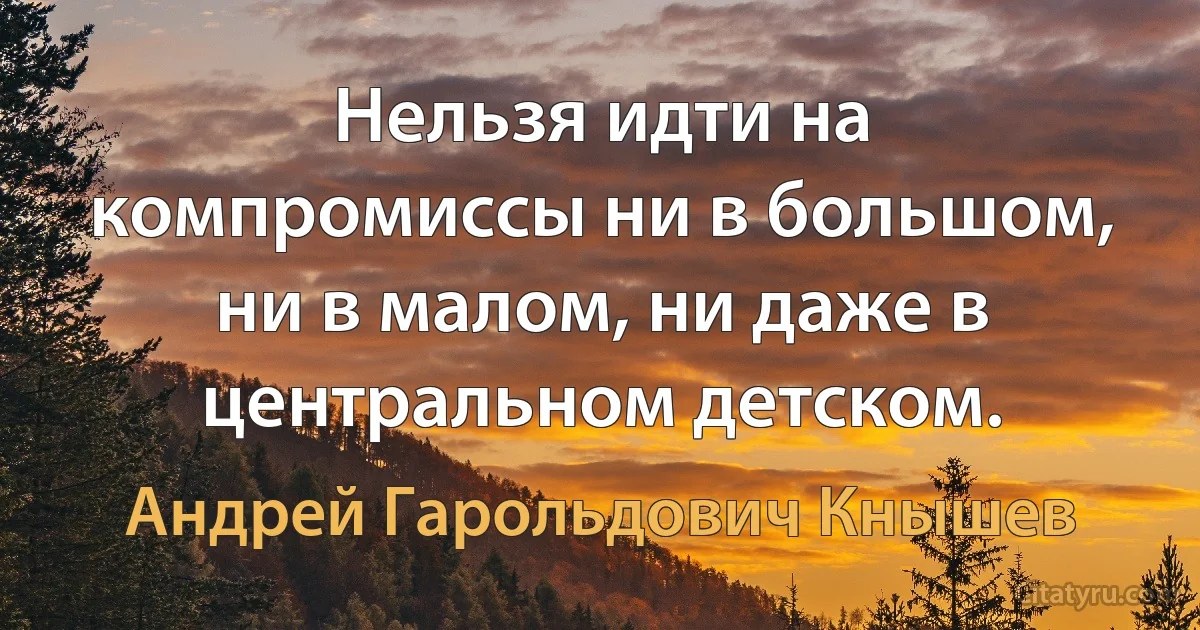 Нельзя идти на компромиссы ни в большом, ни в малом, ни даже в центральном детском.

Андрей Гарольдович Кнышев

citatyru.com